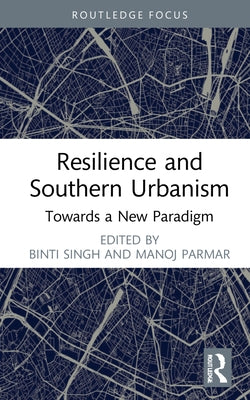 ROUTLEDGE FOCUS

Resilience and Southern Urbanism

Towards a New Paradigm

EDITED BY
BINTI SINGH AND MANOJ PARMAR

ROUTLEDGE